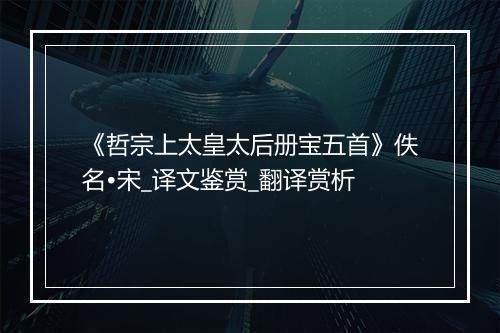 《哲宗上太皇太后册宝五首》佚名•宋_译文鉴赏_翻译赏析